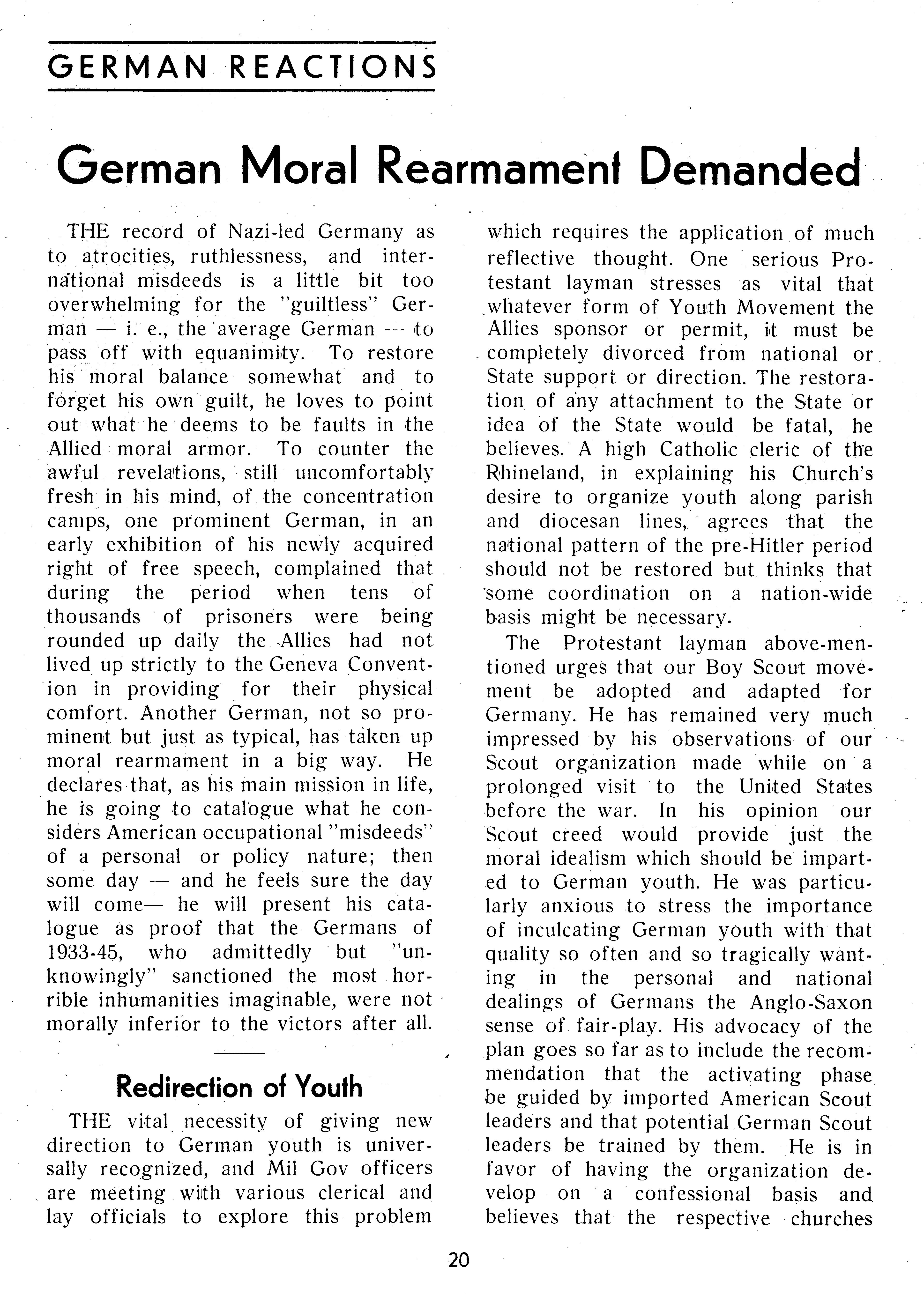 GERMAN REACTIONS

German Moral Rearmament Demanded

THE record of Nazi-led Germany as to atrocities, ruthlessness, and international misdeeds is a little bit too overwhelming for the "guiltless" German — i. e., the average German — to pass off with equanimity. To restore his moral balance somewhat and to forget his own guilt, he loves to point out what he deems to be faults in the Allied moral armor. To counter the awful revelations, still uncomfortably fresh in his mind, of the concentration camps, one prominent German, in an early exhibition of his newly acquired right of free speech, complained that during the period when tens of thousands of prisoners were being rounded up daily the Allies had not lived up strictly to the Geneva Convention in providing for their physical comfort. Another German, not so prominent but just as typical, has taken up moral rearmament in a big way. He declares that, as his main mission in life, he is going to catalogue what he considers American occupational "misdeeds" of a personal or policy nature; then some day — and he feels sure the day will come— he will present his catalogue as proof that the Germans of 1933-45, who admittedly but "unknowingly" sanctioned the most horrible inhumanities imaginable, were not morally inferior to the victors after all.

Redirection of Youth

THE vital necessity of giving new direction to German youth is universally recognized, and Mil Gov officers are meeting with various clerical and lay officials to explore this problem which requires the application of much reflective thought. One serious Protestant layman stresses as vital that whatever form of Youth Movement the Allies sponsor or permit, it must be completely divorced from national or State support or direction. The restoration of any attachment to the State or idea of the State would be fatal, he believes. A high Catholic cleric of the Rhineland, in explaining his Church's desire to organize youth along parish and diocesan lines, agrees that the national pattern of the pre-Hitler period should not be restored but thinks that some coordination on a nation-wide basis might be necessary.

The Protestant layman above-mentioned urges that our Boy Scout movement be adopted and adapted for Germany. He has remained very much impressed by his observations of our Scout organization made while on a prolonged visit to the United States before the war. In his opinion our Scout creed would provide just the moral idealism which should be imparted to German youth. He was particularly anxious to stress the importance of inculcating German youth with that quality so often and so tragically wanting in the personal and national dealings of Germans the Anglo-Saxon sense of fair-play. His advocacy of the plan goes so far as to include the recommendation that the activating phase be guided by imported American Scout leaders and that potential German Scout leaders be trained by them. He is in favor of having the organization develop on a confessional basis and believes that the respective churches

20